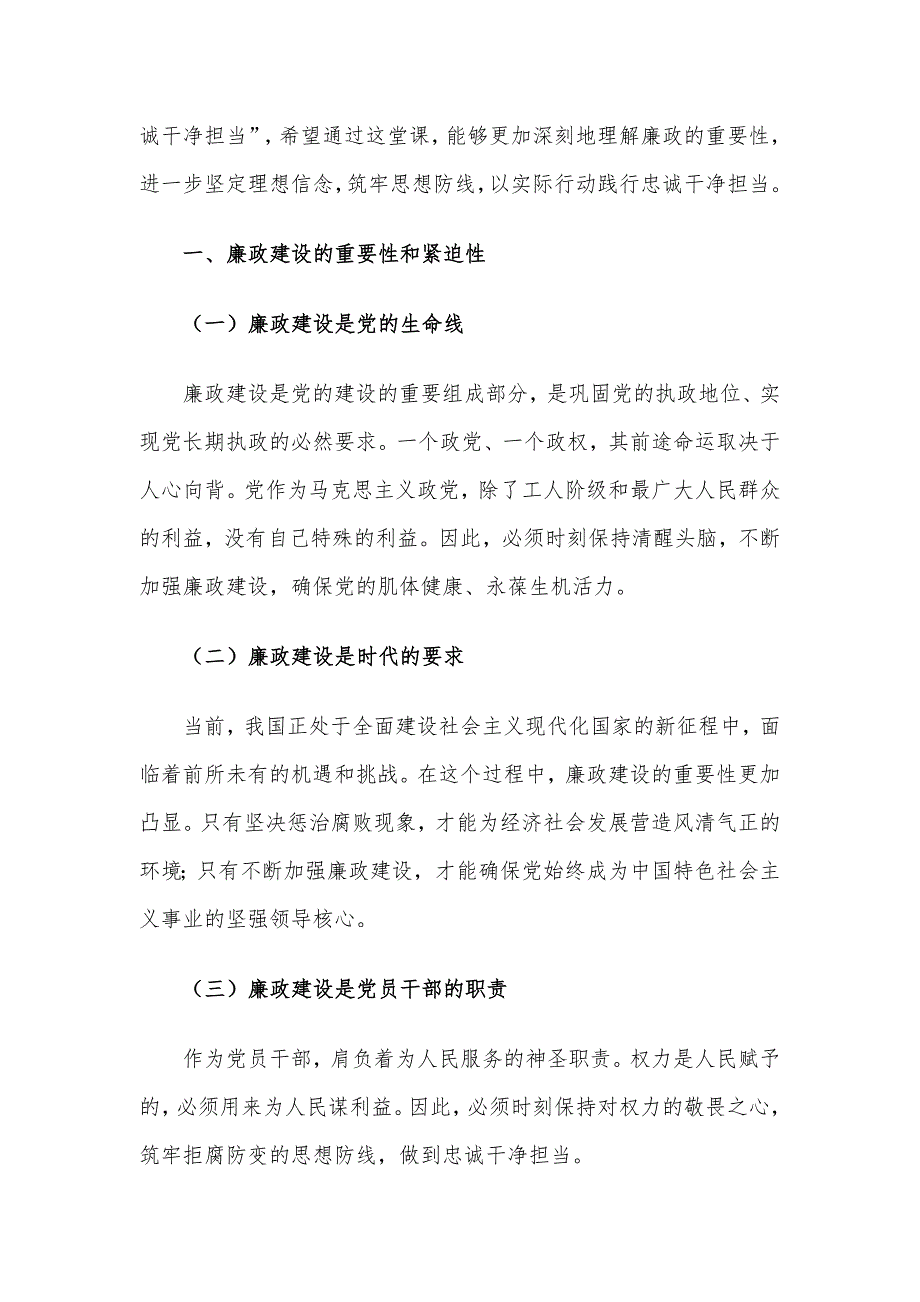 诚干净担当”，希望通过这堂课，能够更加深刻地理解廉政的重要性，进一步坚定理想信念，筑牢思想防线，以实际行动践行忠诚干净担当。

一、廉政建设的重要性和紧迫性

（一）廉政建设是党的生命线

廉政建设是党的建设的重要组成部分，是巩固党的执政地位、实现党长期执政的必然要求。一个政党、一个政权，其前途命运取决于人心向背。党作为马克思主义政党，除了工人阶级和最广大人民群众的利益，没有自己特殊的利益。因此，必须时刻保持清醒头脑，不断加强廉政建设，确保党的肌体健康、永葆生机活力。

（二）廉政建设是时代的要求

当前，我国正处于全面建设社会主义现代化国家的新征程中，面临着前所未有的机遇和挑战。在这个过程中，廉政建设的重要性更加凸显。只有坚决惩治腐败现象，才能为经济社会发展营造风清气正的环境；只有不断加强廉政建设，才能确保党始终成为中国特色社会主义事业的坚强领导核心。

（三）廉政建设是党员干部的职责

作为党员干部，肩负着为人民服务的神圣职责。权力是人民赋予的，必须用来为人民谋利益。因此，必须时刻保持对权力的敬畏之心，筑牢拒腐防变的思想防线，做到忠诚干净担当。